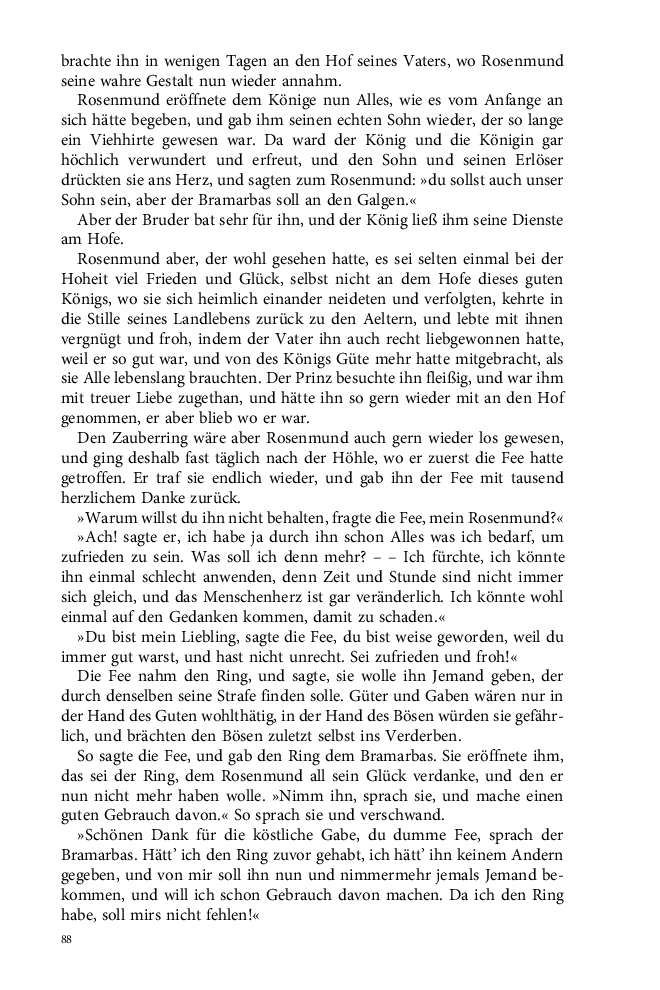 brachte ihn in wenigen Tagen an den Hof seines Vaters, wo Rosenmund seine wahre Gestalt nun wieder annahm.

Rosenmund eröffnete dem Könige nun Alles, wie es vom Anfange an sich hätte begeben, und gab ihm seinen echten Sohn wieder, der so lange ein Viehhirte gewesen war. Da ward der König und die Königin gar höchlich verwundert und erfreut, und den Sohn und seinen Erlöser drückten sie ans Herz, und sagten zum Rosenmund: »du sollst auch unser Sohn sein, aber der Bramarbas soll an den Galgen.«

Aber der Bruder bat sehr für ihn, und der König ließ ihm seine Dienste am Hofe.

Rosenmund aber, der wohl gesehen hatte, es sei selten einmal bei der Hoheit viel Frieden und Glück, selbst nicht an dem Hofe dieses guten Königs, wo sie sich heimlich einander neideten und verfolgten, kehrte in die Stille seines Landlebens zurück zu den Aeltern, und lebte mit ihnen vergnügt und froh, indem der Vater ihn auch recht liebgewonnen hatte, weil er so gut war, und von des Königs Güte mehr hatte mitgebracht, als sie Alle lebenslang brauchten. Der Prinz besuchte ihn fleißig, und war ihm mit treuer Liebe zugethan, und hätte ihn so gern wieder mit an den Hof genommen, er aber blieb wo er war.

Den Zauberring wäre aber Rosenmund auch gern wieder los gewesen, und ging deshalb fast täglich nach der Höhle, wo er zuerst die Fee hatte getroffen. Er traf sie endlich wieder, und gab ihn der Fee mit tausend herzlichem Danke zurück.

»Warum willst du ihn nicht behalten, fragte die Fee, mein Rosenmund?«

»Ach! sagte er, ich habe ja durch ihn schon Alles was ich bedarf, um zufrieden zu sein. Was soll ich denn mehr? – – Ich fürchte, ich könnte ihn einmal schlecht anwenden, denn Zeit und Stunde sind nicht immer sich gleich, und das Menschenherz ist gar veränderlich. Ich könnte wohl einmal auf den Gedanken kommen, damit zu schaden.«

»Du bist mein Liebling, sagte die Fee, du bist weise geworden, weil du immer gut warst, und hast nicht unrecht. Sei zufrieden und froh!«

Die Fee nahm den Ring, und sagte, sie wolle ihn Jemand geben, der durch denselben seine Strafe finden solle. Güter und Gaben wären nur in der Hand des Guten wohlthätig, in der Hand des Bösen würden sie gefährlich, und brächten den Bösen zuletzt selbst ins Verderben.

So sagte die Fee, und gab den Ring dem Bramarbas. Sie eröffnete ihm, das sei der Ring, dem Rosenmund all sein Glück verdanke, und den er nun nicht mehr haben wolle. »Nimm ihn, sprach sie, und mache einen guten Gebrauch davon.« So sprach sie und verschwand.

»Schönen Dank für die köstliche Gabe, du dumme Fee, sprach der Bramarbas. Hätt' ich den Ring zuvor gehabt, ich hätt' ihn keinem Andern gegeben, und von mir soll ihn nun und nimmermehr jemals Jemand bekommen, und will ich schon Gebrauch davon machen. Da ich den Ring habe, soll mirs nicht fehlen!«

88